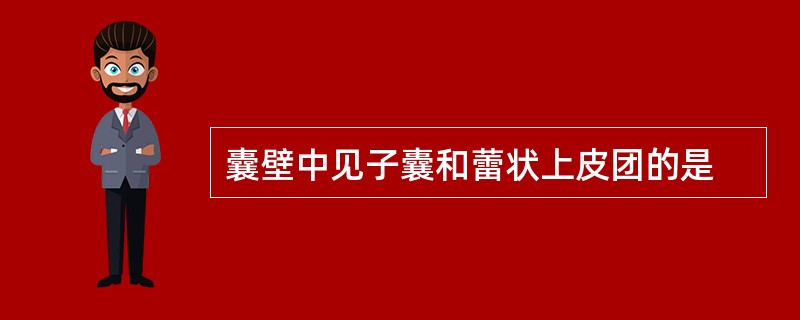 囊壁中见子囊和蕾状上皮团的是